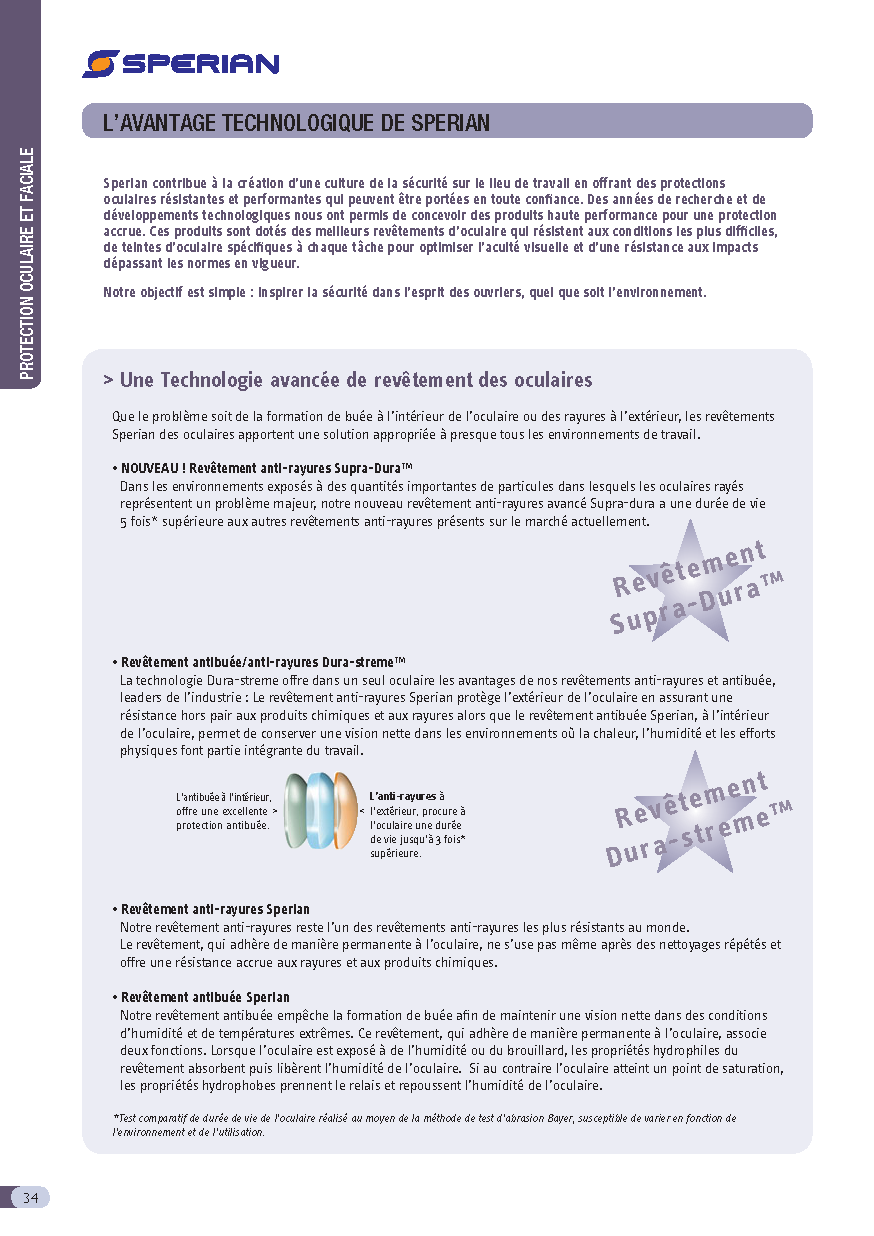 PROTECTION OCULAIRE ET FACIALE

SPERIAN

L'AVANTAGE TECHNOLOGIQUE DE SPERIAN

Sperian contribue à la création d'une culture de la sécurité sur le lieu de travail en offrant des protections oculaires résistantes et performantes qui peuvent être portées en toute confiance. Des années de recherche et de développements technologiques nous ont permis de concevoir des produits haute performance pour une protection accrue. Ces produits sont dotés des meilleurs revêtements d'oculaire qui résistent aux conditions les plus difficiles, de teintes d'oculaire spécifiques à chaque tâche pour optimiser l'acuité visuelle et d'une résistance aux impacts dépassant les normes en vigueur.

Notre objectif est simple : inspirer la sécurité dans l'esprit des ouvriers, quel que soit l'environnement.

> Une Technologie avancée de revêtement des oculaires

Que le problème soit de la formation de buée à l'intérieur de l'oculaire ou des rayures à l'extérieur, les revêtements Sperian des oculaires apportent une solution appropriée à presque tous les environnements de travail.

• NOUVEAU ! Revêtement anti-rayures Supra-Dura™
Dans les environnements exposés à des quantités importantes de particules dans lesquels les oculaires rayés représentent un problème majeur, notre nouveau revêtement anti-rayures avancé Supra-dura a une durée de vie 5 fois* supérieure aux autres revêtements anti-rayures présents sur le marché actuellement.

Revêtement Supra-Dura™

• Revêtement antibuée/anti-rayures Dura-streme™
La technologie Dura-streme offre dans un seul oculaire les avantages de nos revêtements anti-rayures et antibuée, leaders de l'industrie : Le revêtement anti-rayures Sperian protège l'extérieur de l'oculaire en assurant une résistance hors pair aux produits chimiques et aux rayures alors que le revêtement antibuée Sperian, à l'intérieur de l'oculaire, permet de conserver une vision nette dans les environnements où la chaleur, l'humidité et les efforts physiques font partie intégrante du travail.

L'antibuée à l'intérieur, offre une excellente > protection antibuée.

L'anti-rayures à < l'extérieur, procure à l'oculaire une durée de vie jusqu'à 3 fois* supérieure.

Revêtement Dura-streme™

• Revêtement anti-rayures Sperian
Notre revêtement anti-rayures reste l'un des revêtements anti-rayures les plus résistants au monde.
Le revêtement, qui adhère de manière permanente à l'oculaire, ne s'use pas même après des nettoyages répétés et offre une résistance accrue aux rayures et aux produits chimiques.

• Revêtement antibuée Sperian
Notre revêtement antibuée empêche la formation de buée afin de maintenir une vision nette dans des conditions d'humidité et de températures extrêmes. Ce revêtement, qui adhère de manière permanente à l'oculaire, associe deux fonctions. Lorsque l'oculaire est exposé à de l'humidité ou du brouillard, les propriétés hydrophiles du revêtement absorbent puis libèrent l'humidité de l'oculaire. Si au contraire l'oculaire atteint un point de saturation, les propriétés hydrophobes prennent le relais et repoussent l'humidité de l'oculaire.

*Test comparatif de durée de vie de l'oculaire réalisé au moyen de la méthode de test d'abrasion Bayer, susceptible de varier en fonction de l'environnement et de l'utilisation.

34